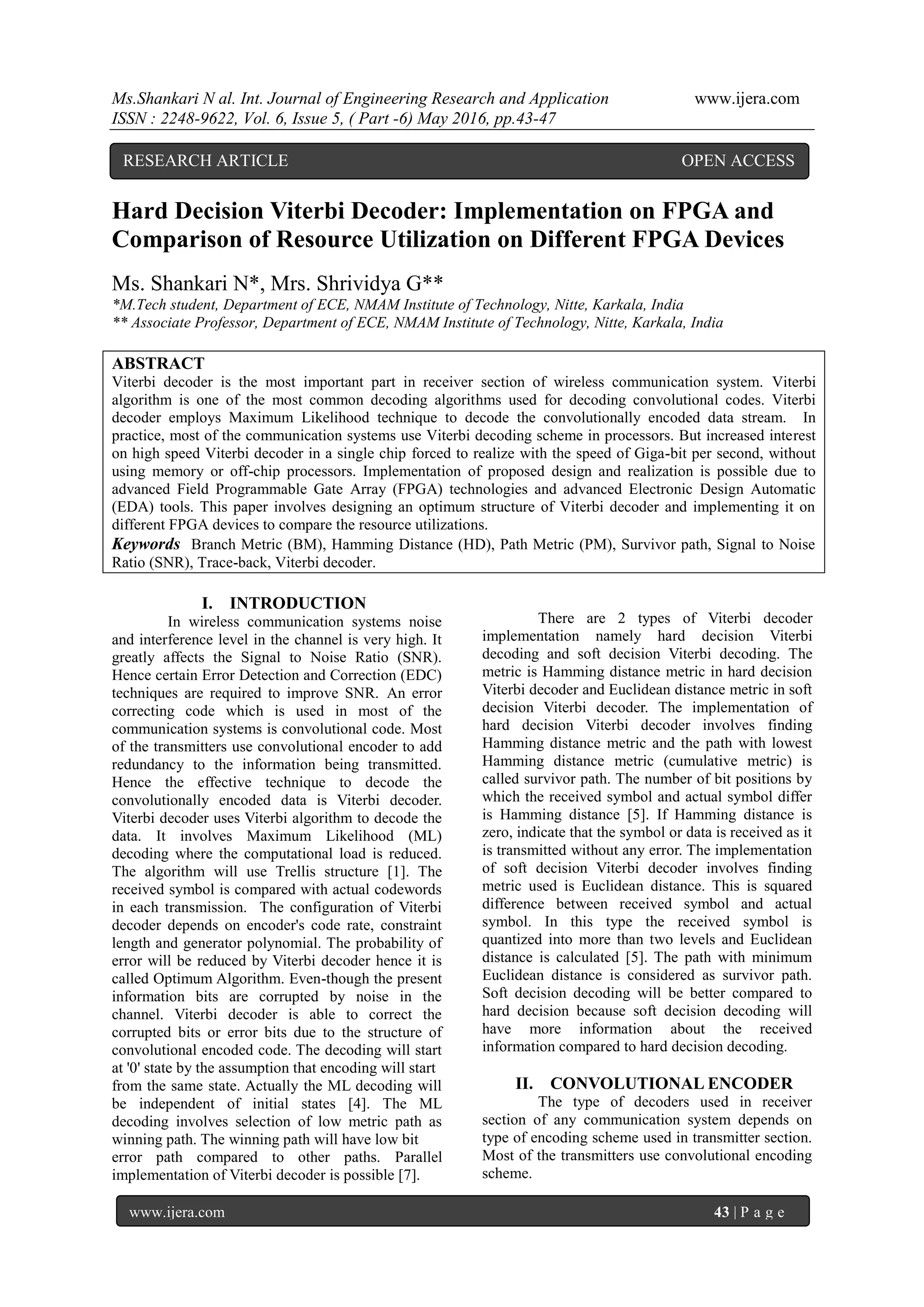 Ms.Shankari N al. Int. Journal of Engineering Research and Application www.ijera.com
ISSN : 2248-9622, Vol. 6, Issue 5, ( Part -6) May 2016, pp.43-47

RESEARCH ARTICLE OPEN ACCESS

Hard Decision Viterbi Decoder: Implementation on FPGA and Comparison of Resource Utilization on Different FPGA Devices

Ms. Shankari N*, Mrs. Shrividya G**
*M.Tech student, Department of ECE, NMAM Institute of Technology, Nitte, Karkala, India
** Associate Professor, Department of ECE, NMAM Institute of Technology, Nitte, Karkala, India

ABSTRACT
Viterbi decoder is the most important part in receiver section of wireless communication system. Viterbi algorithm is one of the most common decoding algorithms used for decoding convolutional codes. Viterbi decoder employs Maximum Likelihood technique to decode the convolutionally encoded data stream. In practice, most of the communication systems use Viterbi decoding scheme in processors. But increased interest on high speed Viterbi decoder in a single chip forced to realize with the speed of Giga-bit per second, without using memory or off-chip processors. Implementation of proposed design and realization is possible due to advanced Field Programmable Gate Array (FPGA) technologies and advanced Electronic Design Automatic (EDA) tools. This paper involves designing an optimum structure of Viterbi decoder and implementing it on different FPGA devices to compare the resource utilizations.
Keywords Branch Metric (BM), Hamming Distance (HD), Path Metric (PM), Survivor path, Signal to Noise Ratio (SNR), Trace-back, Viterbi decoder.

I. INTRODUCTION
In wireless communication systems noise and interference level in the channel is very high. It greatly affects the Signal to Noise Ratio (SNR). Hence certain Error Detection and Correction (EDC) techniques are required to improve SNR. An error correcting code which is used in most of the communication systems is convolutional code. Most of the transmitters use convolutional encoder to add redundancy to the information being transmitted. Hence the effective technique to decode the convolutionally encoded data is Viterbi decoder. Viterbi decoder uses Viterbi algorithm to decode the data. It involves Maximum Likelihood (ML) decoding where the computational load is reduced. The algorithm will use Trellis structure [1]. The received symbol is compared with actual codewords in each transmission. The configuration of Viterbi decoder depends on encoder's code rate, constraint length and generator polynomial. The probability of error will be reduced by Viterbi decoder hence it is called Optimum Algorithm. Even-though the present information bits are corrupted by noise in the channel. Viterbi decoder is able to correct the corrupted bits or error bits due to the structure of convolutional encoded code. The decoding will start at '0' state by the assumption that encoding will start from the same state. Actually the ML decoding will be independent of initial states [4]. The ML decoding involves selection of low metric path as winning path. The winning path will have low bit error path compared to other paths. Parallel implementation of Viterbi decoder is possible [7].

There are 2 types of Viterbi decoder implementation namely hard decision Viterbi decoding and soft decision Viterbi decoding. The metric is Hamming distance metric in hard decision Viterbi decoder and Euclidean distance metric in soft decision Viterbi decoder. The implementation of hard decision Viterbi decoder involves finding Hamming distance metric and the path with lowest Hamming distance metric (cumulative metric) is called survivor path. The number of bit positions by which the received symbol and actual symbol differ is Hamming distance [5]. If Hamming distance is zero, indicate that the symbol or data is received as it is transmitted without any error. The implementation of soft decision Viterbi decoder involves finding metric used is Euclidean distance. This is squared difference between received symbol and actual symbol. In this type the received symbol is quantized into more than two levels and Euclidean distance is calculated [5]. The path with minimum Euclidean distance is considered as survivor path. Soft decision decoding will be better compared to hard decision because soft decision decoding will have more information about the received information compared to hard decision decoding.

II. CONVOLUTIONAL ENCODER
The type of decoders used in receiver section of any communication system depends on type of encoding scheme used in transmitter section. Most of the transmitters use convolutional encoding scheme.

www.ijera.com 43 | P a g e